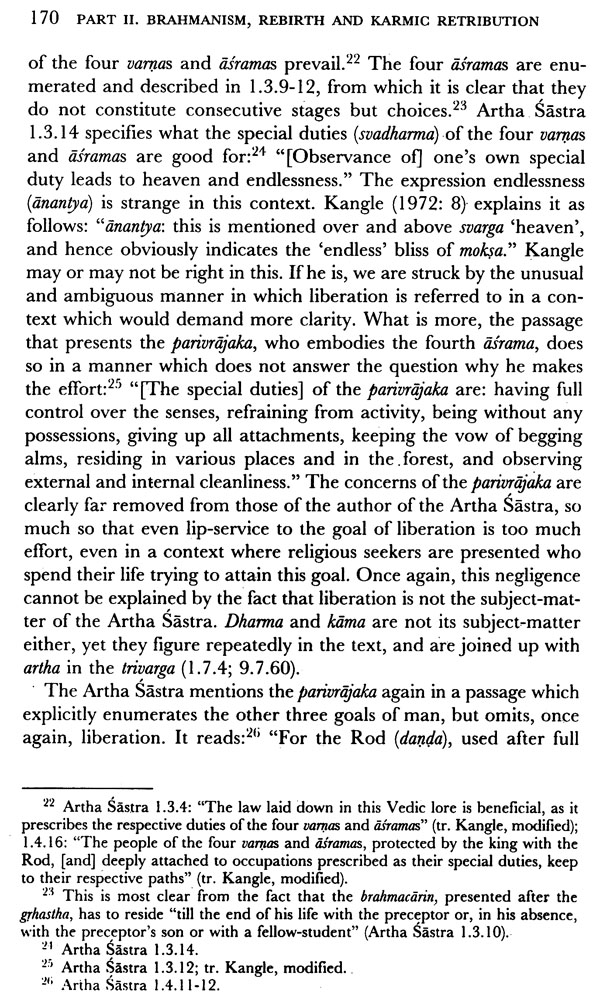 170 PART II. BRAHMANISM, REBIRTH AND KARMIC RETRIBUTION

of the four varṇas and āśramas prevail.$^{22}$ The four āśramas are enumerated and described in 1.3.9-12, from which it is clear that they do not constitute consecutive stages but choices.$^{23}$ Artha Śāstra 1.3.14 specifies what the special duties (svadharma) of the four varṇas and āśramas are good for:$^{24}$ "[Observance of] one's own special duty leads to heaven and endlessness." The expression endlessness (ānantya) is strange in this context. Kangle (1972: 8) explains it as follows: "ānantya: this is mentioned over and above svarga 'heaven', and hence obviously indicates the 'endless' bliss of mokṣa." Kangle may or may not be right in this. If he is, we are struck by the unusual and ambiguous manner in which liberation is referred to in a context which would demand more clarity. What is more, the passage that presents the parivrājaka, who embodies the fourth āśrama, does so in a manner which does not answer the question why he makes the effort:$^{25}$ "[The special duties] of the parivrājaka are: having full control over the senses, refraining from activity, being without any possessions, giving up all attachments, keeping the vow of begging alms, residing in various places and in the forest, and observing external and internal cleanliness." The concerns of the parivrājaka are clearly far removed from those of the author of the Artha Śāstra, so much so that even lip-service to the goal of liberation is too much effort, even in a context where religious seekers are presented who spend their life trying to attain this goal. Once again, this negligence cannot be explained by the fact that liberation is not the subject-matter of the Artha Śāstra. Dharma and kāma are not its subject-matter either, yet they figure repeatedly in the text, and are joined up with artha in the trivarga (1.7.4; 9.7.60).

The Artha Śāstra mentions the parivrājaka again in a passage which explicitly enumerates the other three goals of man, but omits, once again, liberation. It reads:$^{26}$ "For the Rod (daṇḍa), used after full

$^{22}$ Artha Śāstra 1.3.4: "The law laid down in this Vedic lore is beneficial, as it prescribes the respective duties of the four varṇas and āśramas" (tr. Kangle, modified); 1.4.16: "The people of the four varṇas and āśramas, protected by the king with the Rod, [and] deeply attached to occupations prescribed as their special duties, keep to their respective paths" (tr. Kangle, modified).

$^{23}$ This is most clear from the fact that the brahmacārin, presented after the gṛhastha, has to reside "till the end of his life with the preceptor or, in his absence, with the preceptor's son or with a fellow-student" (Artha Śāstra 1.3.10).

$^{24}$ Artha Śāstra 1.3.14.

$^{25}$ Artha Śāstra 1.3.12; tr. Kangle, modified.

$^{26}$ Artha Śāstra 1.4.11-12.